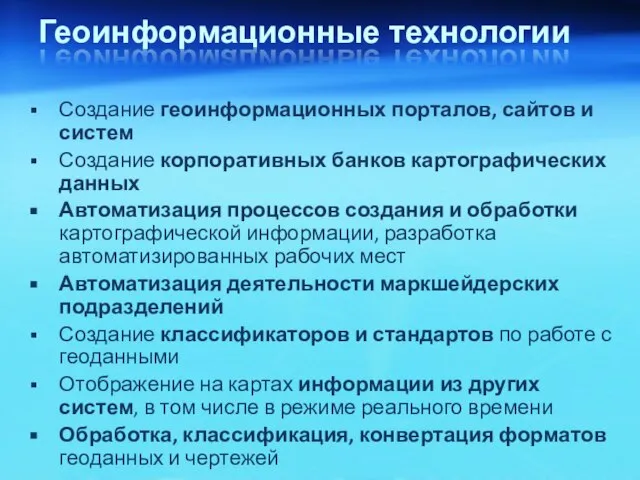 Геоинформационные технологии

▪ Создание геоинформационных порталов, сайтов и систем
▪ Создание корпоративных банков картографических данных
▪ Автоматизация процессов создания и обработки картографической информации, разработка автоматизированных рабочих мест
▪ Автоматизация деятельности маркшейдерских подразделений
▪ Создание классификаторов и стандартов по работе с геоданными
▪ Отображение на картах информации из других систем, в том числе в режиме реального времени
▪ Обработка, классификация, конвертация форматов геоданных и чертежей